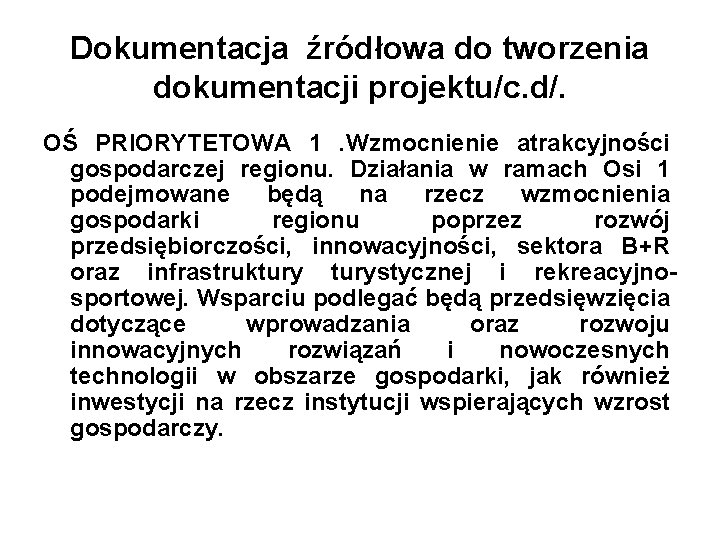 Dokumentacja źródłowa do tworzenia dokumentacji projektu/c.d/.

OŚ PRIORYTETOWA 1 .Wzmocnienie atrakcyjności gospodarczej regionu. Działania w ramach Osi 1 podejmowane będą na rzecz wzmocnienia gospodarki regionu poprzez rozwój przedsiębiorczości, innowacyjności, sektora B+R oraz infrastruktury turystycznej i rekreacyjno-sportowej. Wsparciu podlegać będą przedsięwzięcia dotyczące wprowadzania oraz rozwoju innowacyjnych rozwiązań i nowoczesnych technologii w obszarze gospodarki, jak również inwestycji na rzecz instytucji wspierających wzrost gospodarczy.